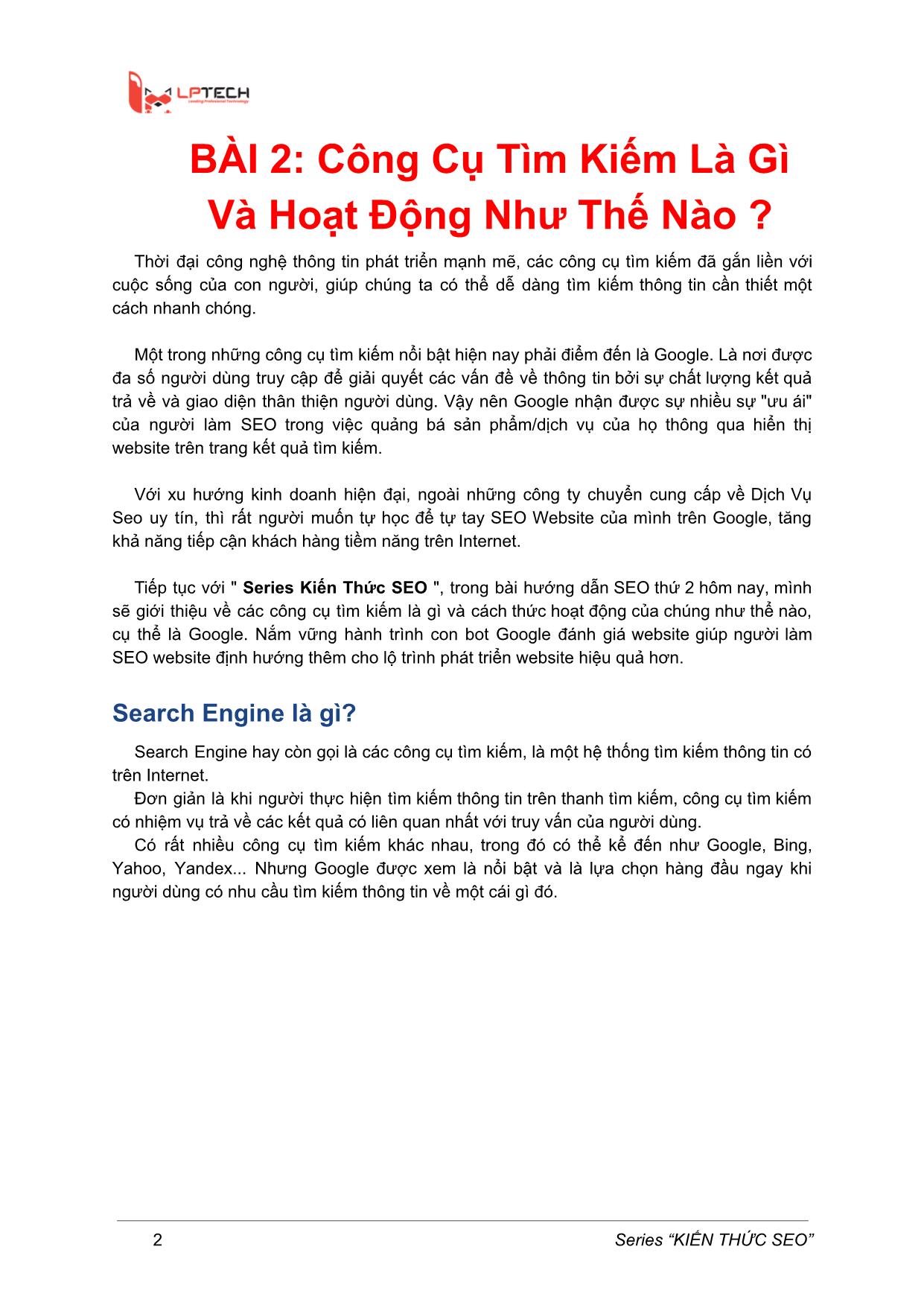 LPTECH
Leading Professional Technology

BÀI 2: Công Cụ Tìm Kiếm Là Gì Và Hoạt Động Như Thế Nào ?

Thời đại công nghệ thông tin phát triển mạnh mẽ, các công cụ tìm kiếm đã gắn liền với cuộc sống của con người, giúp chúng ta có thể dễ dàng tìm kiếm thông tin cần thiết một cách nhanh chóng.

Một trong những công cụ tìm kiếm nổi bật hiện nay phải điểm đến là Google. Là nơi được đa số người dùng truy cập để giải quyết các vấn đề về thông tin bởi sự chất lượng kết quả trả về và giao diện thân thiện người dùng. Vậy nên Google nhận được sự nhiều sự "ưu ái" của người làm SEO trong việc quảng bá sản phẩm/dịch vụ của họ thông qua hiển thị website trên trang kết quả tìm kiếm.

Với xu hướng kinh doanh hiện đại, ngoài những công ty chuyển cung cấp về Dịch Vụ Seo uy tín, thì rất người muốn tự học để tự tay SEO Website của mình trên Google, tăng khả năng tiếp cận khách hàng tiềm năng trên Internet.

Tiếp tục với " Series Kiến Thức SEO ", trong bài hướng dẫn SEO thứ 2 hôm nay, mình sẽ giới thiệu về các công cụ tìm kiếm là gì và cách thức hoạt động của chúng như thể nào, cụ thể là Google. Nắm vững hành trình con bot Google đánh giá website giúp người làm SEO website định hướng thêm cho lộ trình phát triển website hiệu quả hơn.

Search Engine là gì?

Search Engine hay còn gọi là các công cụ tìm kiếm, là một hệ thống tìm kiếm thông tin có trên Internet.
Đơn giản là khi người thực hiện tìm kiếm thông tin trên thanh tìm kiếm, công cụ tìm kiếm có nhiệm vụ trả về các kết quả có liên quan nhất với truy vấn của người dùng.
Có rất nhiều công cụ tìm kiếm khác nhau, trong đó có thể kể đến như Google, Bing, Yahoo, Yandex... Nhưng Google được xem là nổi bật và là lựa chọn hàng đầu ngay khi người dùng có nhu cầu tìm kiếm thông tin về một cái gì đó.

2
Series “KIẾN THỨC SEO”